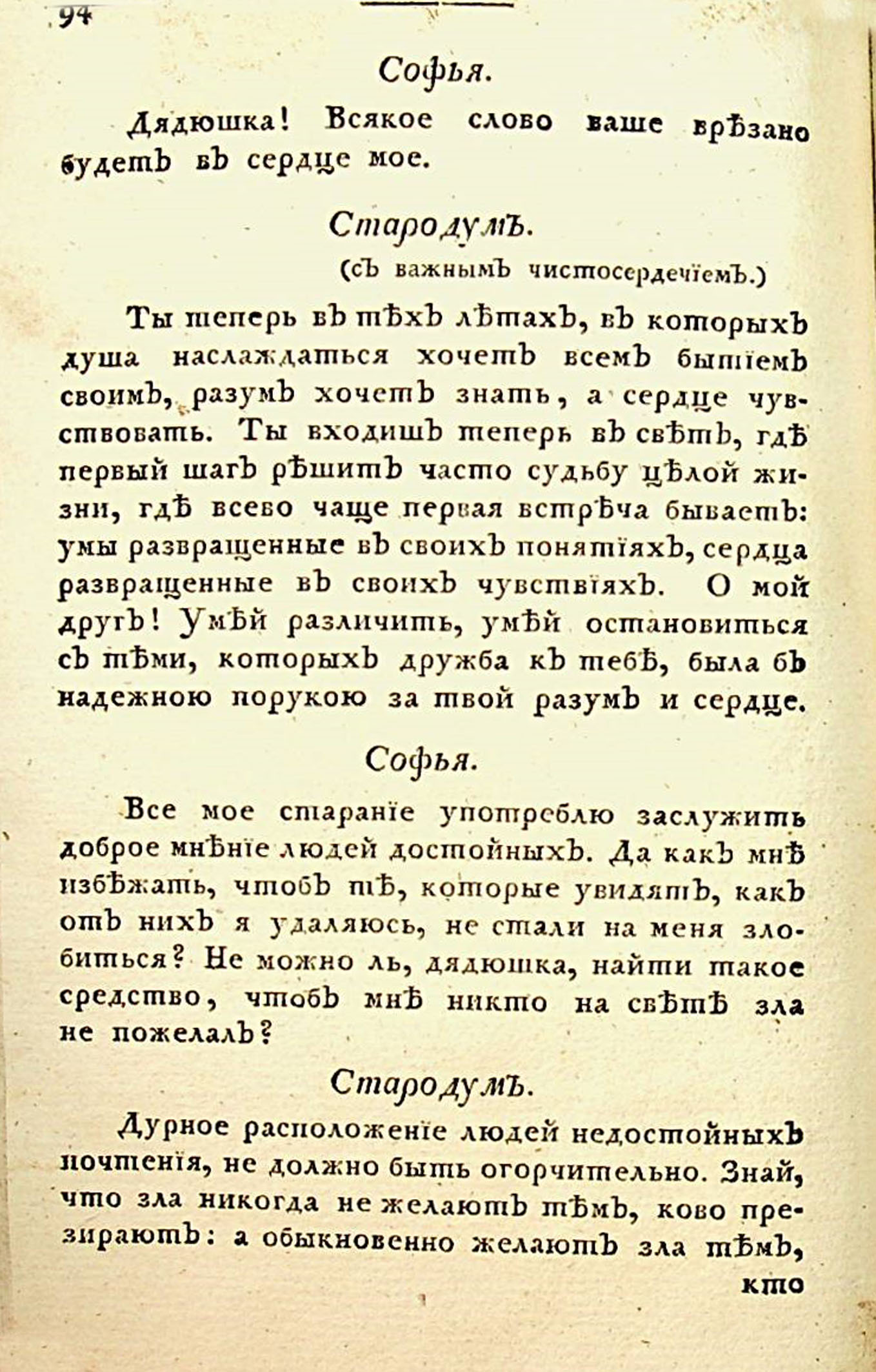 94

Софья.

Дядюшка! Всякое слово ваше врѣзано будетъ въ сердце мое.

Стародумъ.

(съ важнымъ чистосердечїемъ.)

Ты теперь въ тѣхъ лѣтахъ, въ которыхъ душа наслаждаться хочетъ всемъ бытїемъ своимъ, разумъ хочетъ знать, а сердце чувствовать. Ты входишъ теперь въ свѣтъ, гдѣ первый шагъ рѣшитъ часто судьбу цѣлой жизни, гдѣ всево чаще первая встрѣча бываетъ: умы развращенные въ своихъ понятїяхъ, сердца развращенные въ своихъ чувствїяхъ. О мой другъ! Умѣй различить, умѣй остановиться съ тѣми, которыхъ дружба къ тебѣ, была бъ надежною порукою за твой разумъ и сердце.

Софья.

Все мое старанїе употреблю заслужить доброе мнѣнїе людей достойныхъ. Да какъ мнѣ избѣжать, чтобъ тѣ, которые увидятъ, какъ отъ нихъ я удаляюсь, не стали на меня злобиться? Не можно ль, дядюшка, найти такое средство, чтобъ мнѣ никто на свѣтѣ зла не пожелалъ?

Стародумъ.

Дурное расположенїе людей недостойныхъ почтенїя, не должно быть огорчительно. Знай, что зла никогда не желаютъ тѣмъ, ково презираютъ: а обыкновенно желаютъ зла тѣмъ, кто